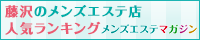 藤沢のメンズエステ店
人気ランキング メンズエステマガジン